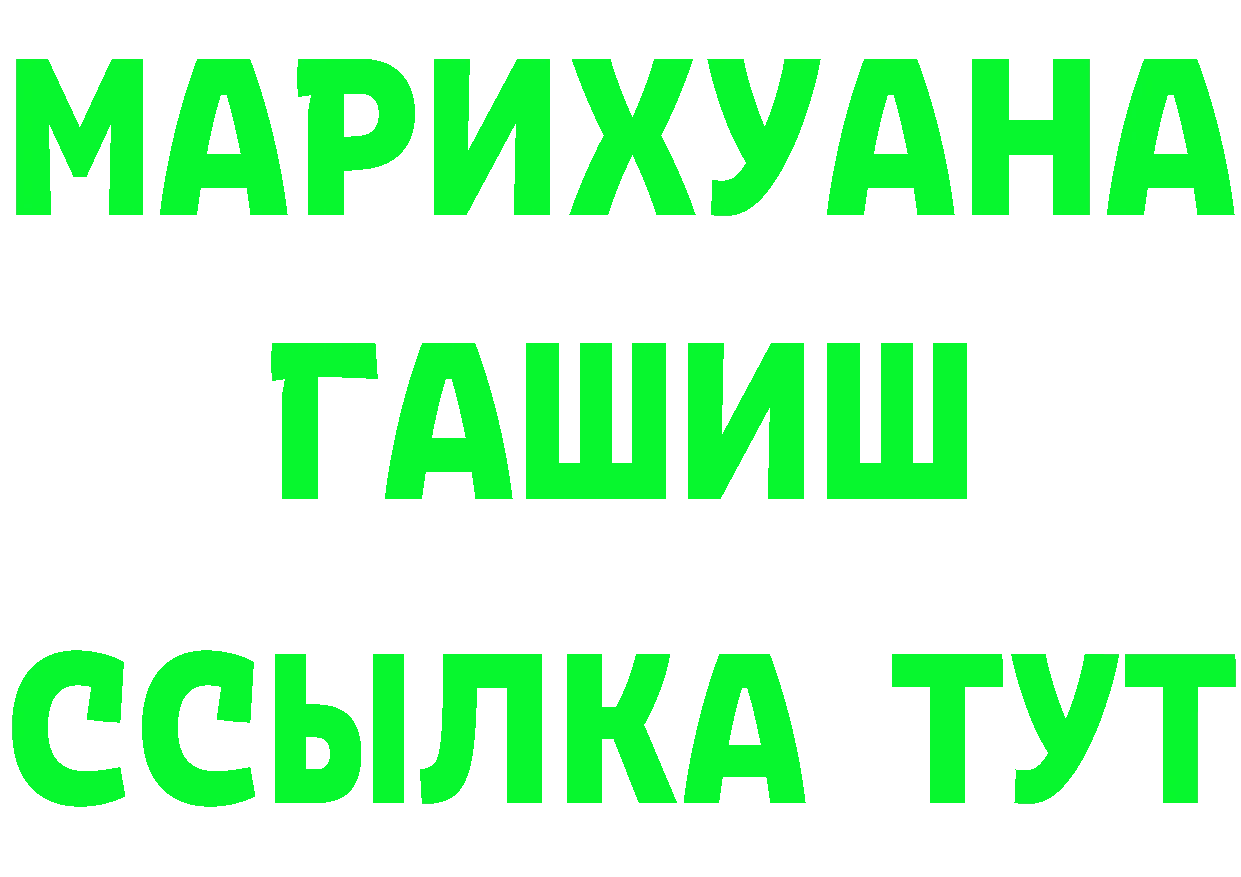 МАРИХУАНА
ГАШИШ
ССЫЛКА ТУТ